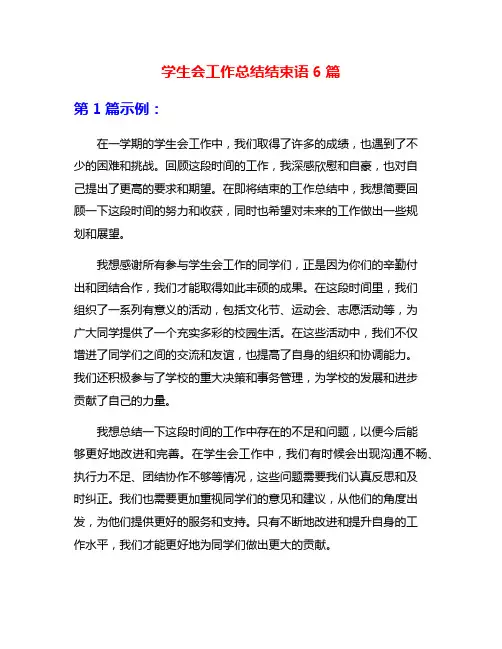 学生会工作总结结束语 6 篇

第 1 篇示例：

在一学期的学生会工作中，我们取得了许多的成绩，也遇到了不少的困难和挑战。回顾这段时间的工作，我深感欣慰和自豪，也对自己提出了更高的要求和期望。在即将结束的工作总结中，我想简要回顾一下这段时间的努力和收获，同时也希望对未来的工作做出一些规划和展望。

我想感谢所有参与学生会工作的同学们，正是因为你们的辛勤付出和团结合作，我们才能取得如此丰硕的成果。在这段时间里，我们组织了一系列有意义的活动，包括文化节、运动会、志愿活动等，为广大同学提供了一个充实多彩的校园生活。在这些活动中，我们不仅增进了同学们之间的交流和友谊，也提高了自身的组织和协调能力。我们还积极参与了学校的重大决策和事务管理，为学校的发展和进步贡献了自己的力量。

我想总结一下这段时间的工作中存在的不足和问题，以便今后能够更好地改进和完善。在学生会工作中，我们有时候会出现沟通不畅、执行力不足、团结协作不够等情况，这些问题需要我们认真反思和及时纠正。我们也需要更加重视同学们的意见和建议，从他们的角度出发，为他们提供更好的服务和支持。只有不断地改进和提升自身的工作水平，我们才能更好地为同学们做出更大的贡献。